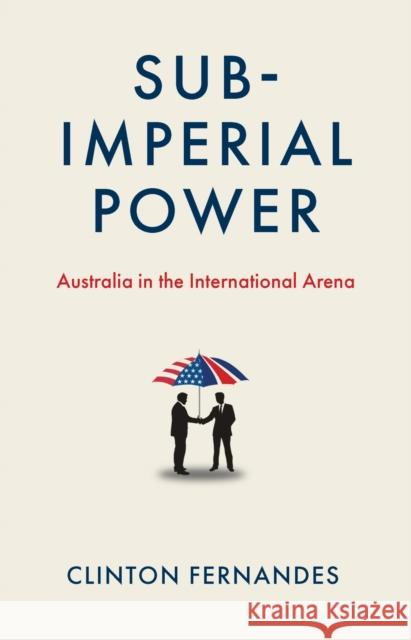 SUB-IMPERIAL POWER

Australia in the International Arena

CLINTON FERNANDES